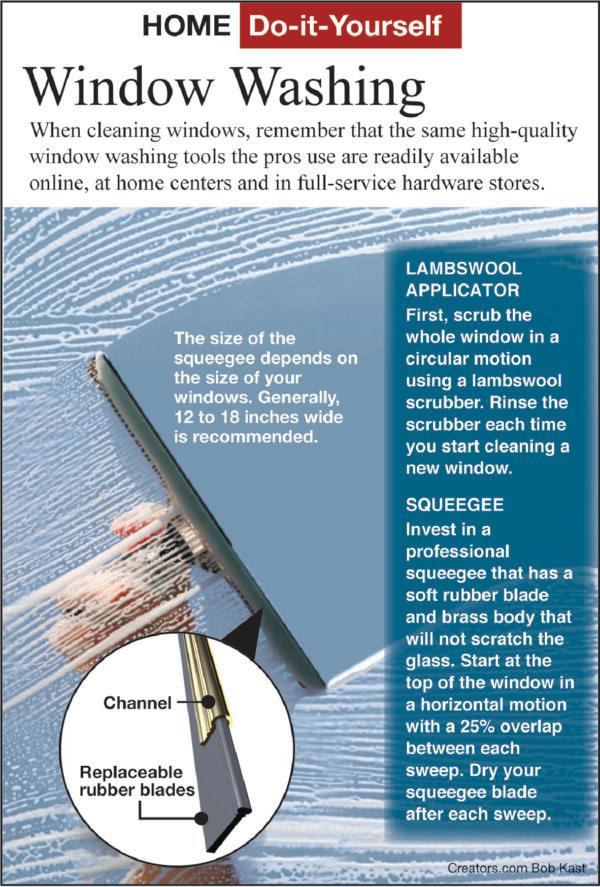 HOME Do-it-Yourself

Window Washing

When cleaning windows, remember that the same high-quality window washing tools the pros use are readily available online, at home centers and in full-service hardware stores.

The size of the squeegee depends on the size of your windows. Generally, 12 to 18 inches wide is recommended.

LAMBSWOOL APPLICATOR
First, scrub the whole window in a circular motion using a lambswool scrubber. Rinse the scrubber each time you start cleaning a new window.

SQUEEGEE
Invest in a professional squeegee that has a soft rubber blade and brass body that will not scratch the glass. Start at the top of the window in a horizontal motion with a 25% overlap between each sweep. Dry your squeegee blade after each sweep.

Channel

Replaceable rubber blades

Creators.com Bob Kast